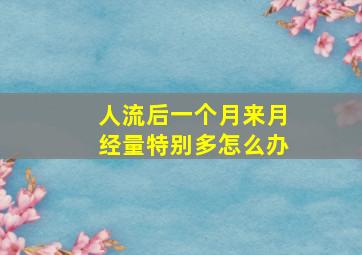 人流后一个月来月经量特别多怎么办